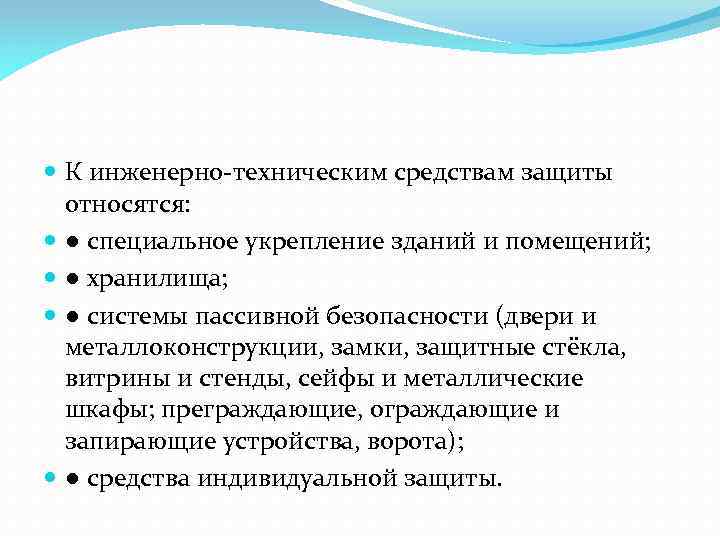 К инженерно-техническим средствам защиты относятся:

● специальное укрепление зданий и помещений;

● хранилища;

● системы пассивной безопасности (двери и металлоконструкции, замки, защитные стёкла, витрины и стенды, сейфы и металлические шкафы; преграждающие, ограждающие и запирающие устройства, ворота);

● средства индивидуальной защиты.